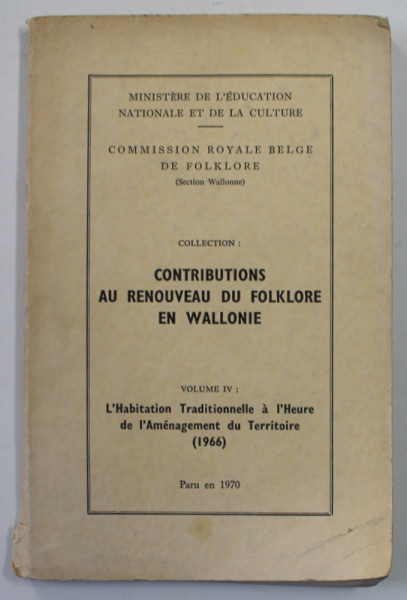 MINISTÈRE DE L'ÉDUCATION NATIONALE ET DE LA CULTURE

COMMISSION ROYALE BELGE DE FOLKLORE
(Section Wallonne)

COLLECTION :

CONTRIBUTIONS AU RENOUVEAU DU FOLKLORE EN WALLONIE

VOLUME IV :

L'Habitation Traditionnelle à l'Heure de l'Aménagement du Territoire (1966)

Paru en 1970